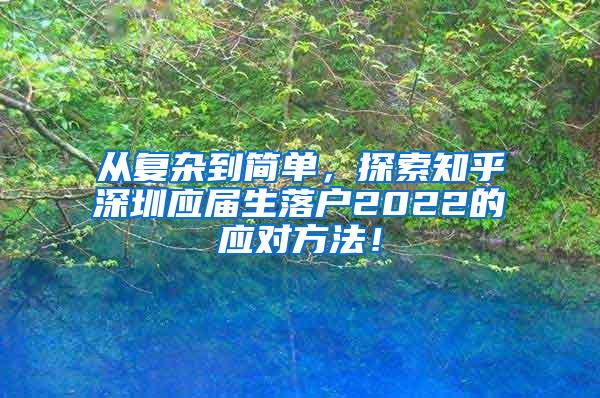 从复杂到简单，探索知乎深圳应届生落户2022的应对方法！